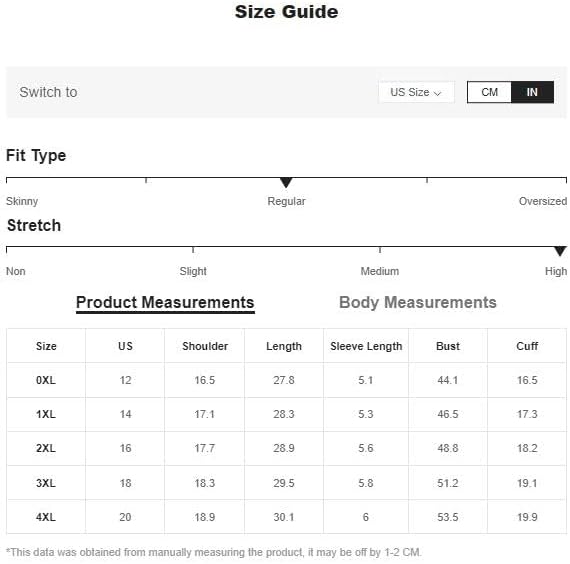 Size Guide

Switch to

US Size

CM IN

Fit Type

Skinny Regular Oversized

Stretch

Non Slight Medium High

Product Measurements

Body Measurements

| Size | US | Shoulder | Length | Sleeve Length | Bust | Cuff |
|---|---|---|---|---|---|---|
| 0XL | 12 | 16.5 | 27.8 | 5.1 | 44.1 | 16.5 |
| 1XL | 14 | 17.1 | 28.3 | 5.3 | 46.5 | 17.3 |
| 2XL | 16 | 17.7 | 28.9 | 5.6 | 48.8 | 18.2 |
| 3XL | 18 | 18.3 | 29.5 | 5.8 | 51.2 | 19.1 |
| 4XL | 20 | 18.9 | 30.1 | 6 | 53.5 | 19.9 |

*This data was obtained from manually measuring the product, it may be off by 1-2 CM.